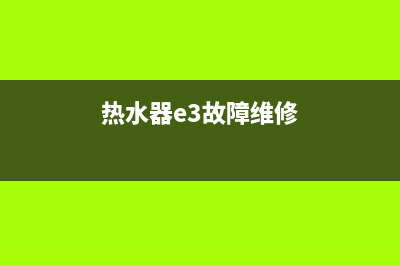 热水器e3故障维修